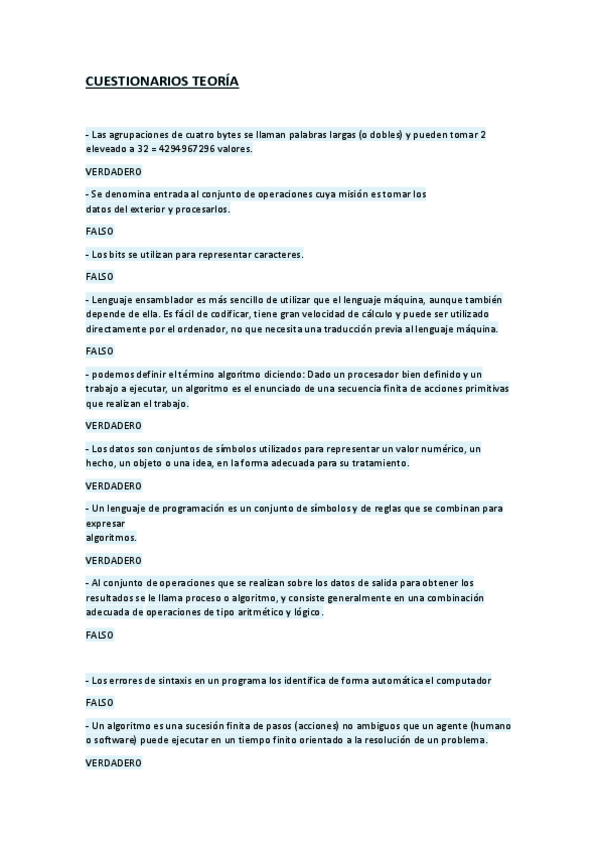 CUESTIONARIOS TEORÍA

- Las agrupaciones de cuatro bytes se llaman palabras largas (o dobles) y pueden tomar 2 eleveado a 32 = 4294967296 valores.

VERDADERO

- Se denomina entrada al conjunto de operaciones cuya misión es tomar los datos del exterior y procesarlos.

FALSO

- Los bits se utilizan para representar caracteres.

FALSO

- Lenguaje ensamblador es más sencillo de utilizar que el lenguaje máquina, aunque también depende de ella. Es fácil de codificar, tiene gran velocidad de cálculo y puede ser utilizado directamente por el ordenador, no que necesita una traducción previa al lenguaje máquina.

FALSO

- podemos definir el término algoritmo diciendo: Dado un procesador bien definido y un trabajo a ejecutar, un algoritmo es el enunciado de una secuencia finita de acciones primitivas que realizan el trabajo.

VERDADERO

- Los datos son conjuntos de símbolos utilizados para representar un valor numérico, un hecho, un objeto o una idea, en la forma adecuada para su tratamiento.

VERDADERO

- Un lenguaje de programación es un conjunto de símbolos y de reglas que se combinan para expresar algoritmos.

VERDADERO

- Al conjunto de operaciones que se realizan sobre los datos de salida para obtener los resultados se le llama proceso o algoritmo, y consiste generalmente en una combinación adecuada de operaciones de tipo aritmético y lógico.

FALSO

- Los errores de sintaxis en un programa los identifica de forma automática el computador

FALSO

- Un algoritmo es una sucesión finita de pasos (acciones) no ambiguos que un agente (humano o software) puede ejecutar en un tiempo finito orientado a la resolución de un problema.

VERDADERO